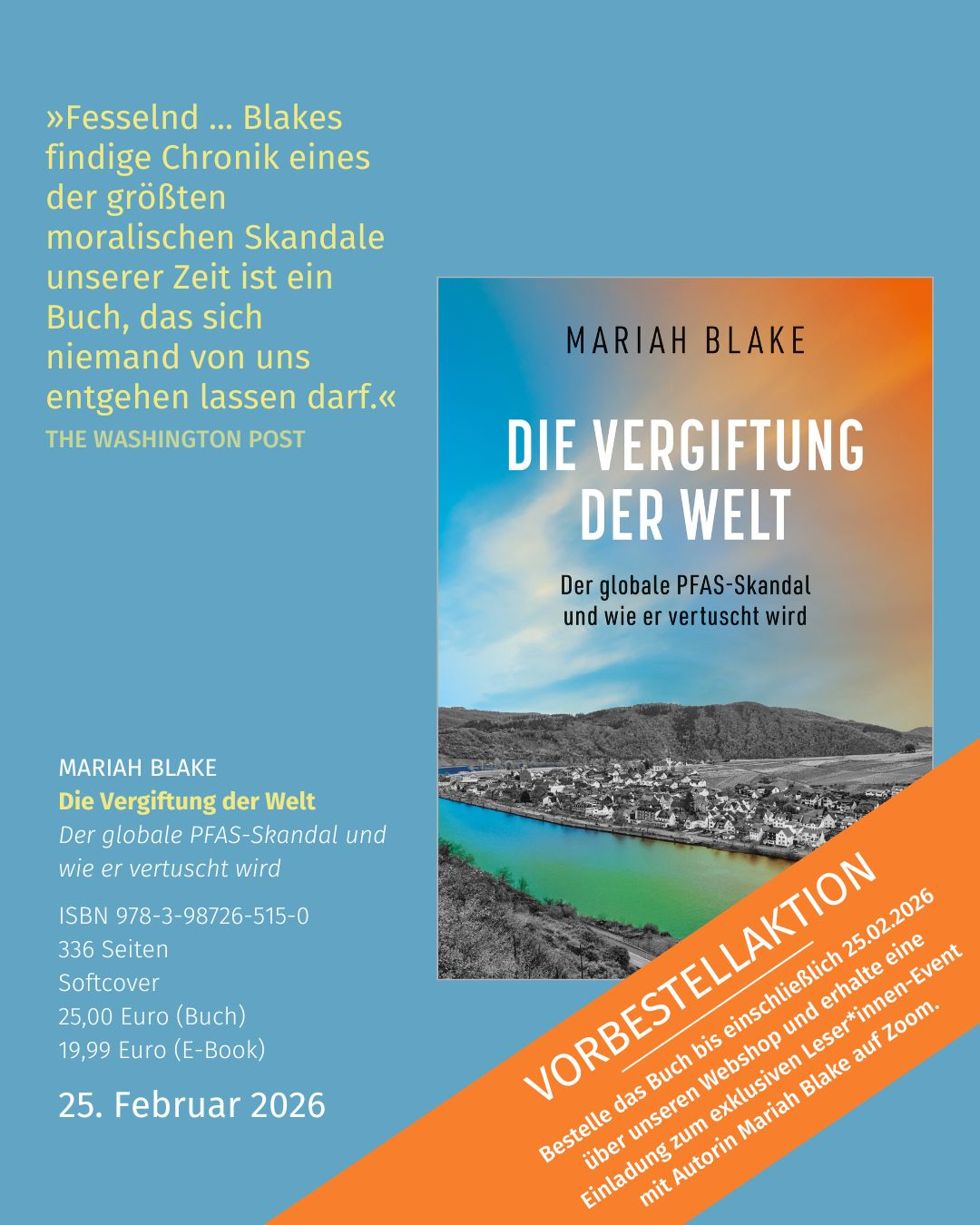 »Fesselnd … Blakes findige Chronik eines der größten moralischen Skandale unserer Zeit ist ein Buch, das sich niemand von uns entgehen lassen darf.«
THE WASHINGTON POST

MARIAH BLAKE

DIE VERGIFTUNG DER WELT

Der globale PFAS-Skandal und wie er vertuscht wird

MARIAH BLAKE
Die Vergiftung der Welt
Der globale PFAS-Skandal und wie er vertuscht wird

ISBN 978-3-98726-515-0
336 Seiten
Softcover
25,00 Euro (Buch)
19,99 Euro (E-Book)

25. Februar 2026

VORBESTELLAKTION
Bestelle das Buch bis einschließlich 25.02.2026 über unseren Webshop und erhalte eine Einladung zum exklusiven Leser*innen-Event mit Autorin Mariah Blake auf Zoom.